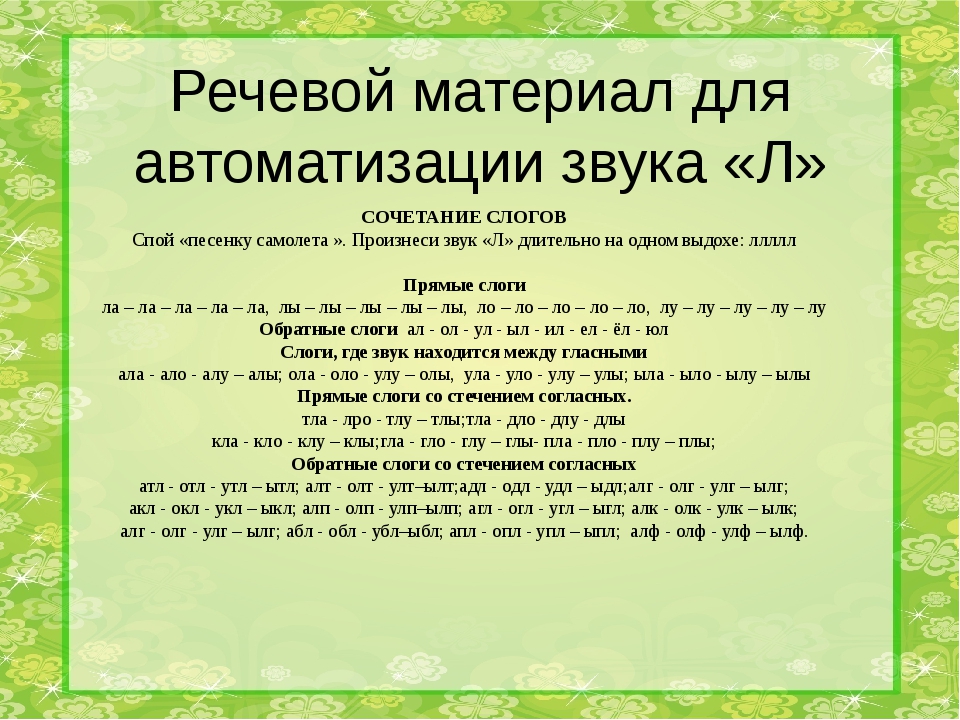 Речевой материал для автоматизации звука «Л»

СОЧЕТАНИЕ СЛОГОВ
Спой «песенку самолета ». Произнеси звук «Л» длительно на одном выдохе: ллллл

Прямые слоги
ла – ла – ла – ла – ла, лы – лы – лы – лы – лы, ло – ло – ло – ло – ло, лу – лу – лу – лу – лу
Обратные слоги ал - ол - ул - ыл - ил - ел - ёл - юл
Слоги, где звук находится между гласными
ала - ало - алу – алы; ола - оло - улу – олы, ула - уло - улу – улы; ыла - ыло - ылу – ылы
Прямые слоги со стечением согласных.
тла - лро - тлу – тлы;тла - дло - длу - длы
кла - кло - клу – клы;гла - гло - глу – глы- пла - пло - плу – плы;
Обратные слоги со стечением согласных
атл - отл - утл – ытл; алт - олт - улт–ылт;адл - одл - удл – ыдл;алг - олг - улг – ылг;
акл - окл - укл – ыкл; алп - олп - улп–ылп; агл - огл - угл – ыгл; алк - олк - улк – ылк;
алг - олг - улг – ылг; абл - обл - убл–ыбл; апл - опл - упл – ыпл; алф - олф - улф – ылф.